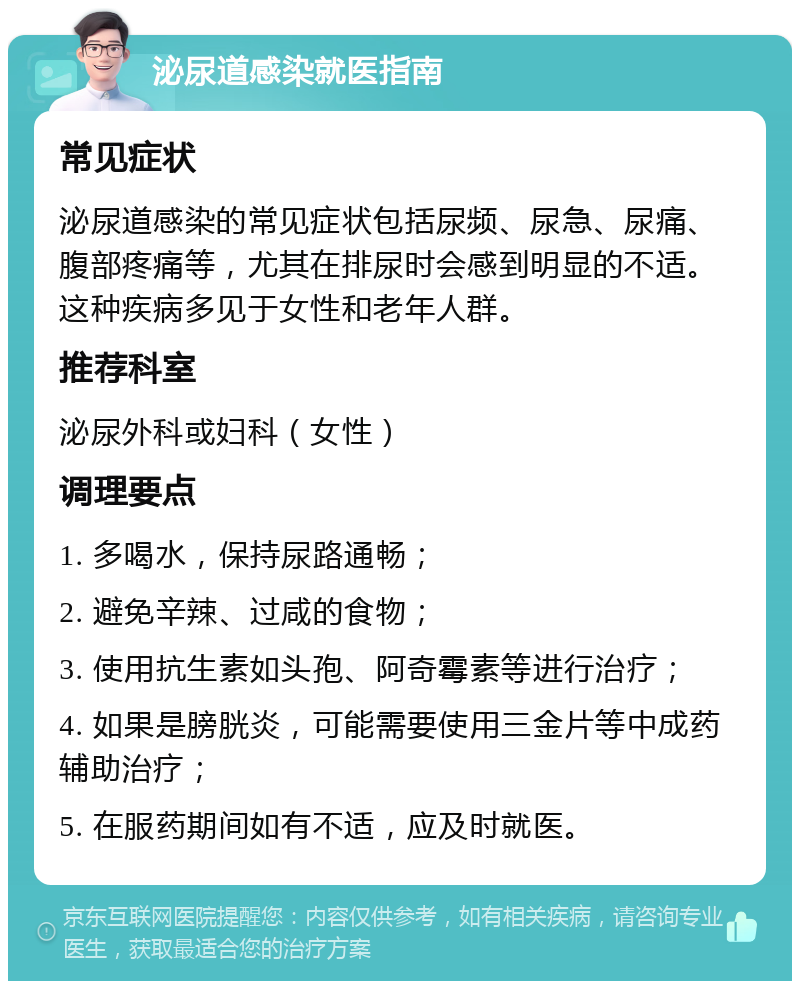 泌尿道感染就医指南

常见症状

泌尿道感染的常见症状包括尿频、尿急、尿痛、腹部疼痛等，尤其在排尿时会感到明显的不适。这种疾病多见于女性和老年人群。

推荐科室

泌尿外科或妇科（女性）

调理要点

1. 多喝水，保持尿路通畅；

2. 避免辛辣、过咸的食物；

3. 使用抗生素如头孢、阿奇霉素等进行治疗；

4. 如果是膀胱炎，可能需要使用三金片等中成药辅助治疗；

5. 在服药期间如有不适，应及时就医。

京东互联网医院提醒您：内容仅供参考，如有相关疾病，请咨询专业医生，获取最适合您的治疗方案